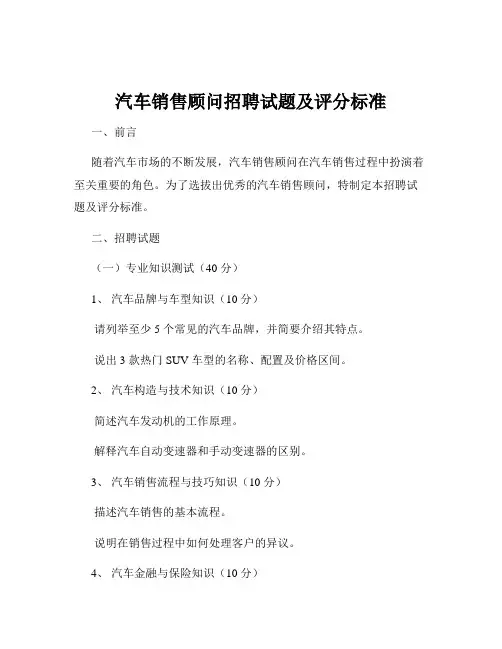 汽车销售顾问招聘试题及评分标准

一、前言

随着汽车市场的不断发展，汽车销售顾问在汽车销售过程中扮演着至关重要的角色。为了选拔出优秀的汽车销售顾问，特制定本招聘试题及评分标准。

二、招聘试题

（一）专业知识测试（40 分）

1、 汽车品牌与车型知识（10 分）

请列举至少 5 个常见的汽车品牌，并简要介绍其特点。

说出 3 款热门 SUV 车型的名称、配置及价格区间。

2、 汽车构造与技术知识（10 分）

简述汽车发动机的工作原理。

解释汽车自动变速器和手动变速器的区别。

3、 汽车销售流程与技巧知识（10 分）

描述汽车销售的基本流程。

说明在销售过程中如何处理客户的异议。

4、 汽车金融与保险知识（10 分）